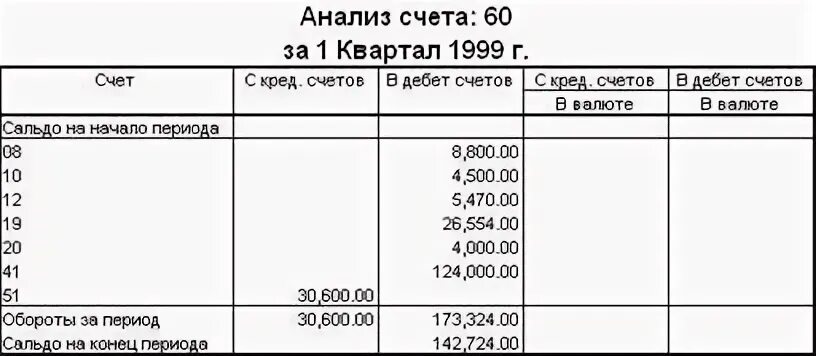 Анализ счета: 60
за 1 Квартал 1999 г.

| Счет | С кред. счетов | В дебет счетов | С кред. счетов | В дебет счетов |
|---|---|---|---|---|
| | | | В валюте | В валюте |
| Сальдо на начало периода | | | | |
| 08 | | 8,800.00 | | |
| 10 | | 4,500.00 | | |
| 12 | | 5,470.00 | | |
| 19 | | 26,554.00 | | |
| 20 | | 4,000.00 | | |
| 41 | | 124,000.00 | | |
| 51 | 30,600.00 | | | |
| Обороты за период | 30,600.00 | 173,324.00 | | |
| Сальдо на конец периода | | 142,724.00 | | |